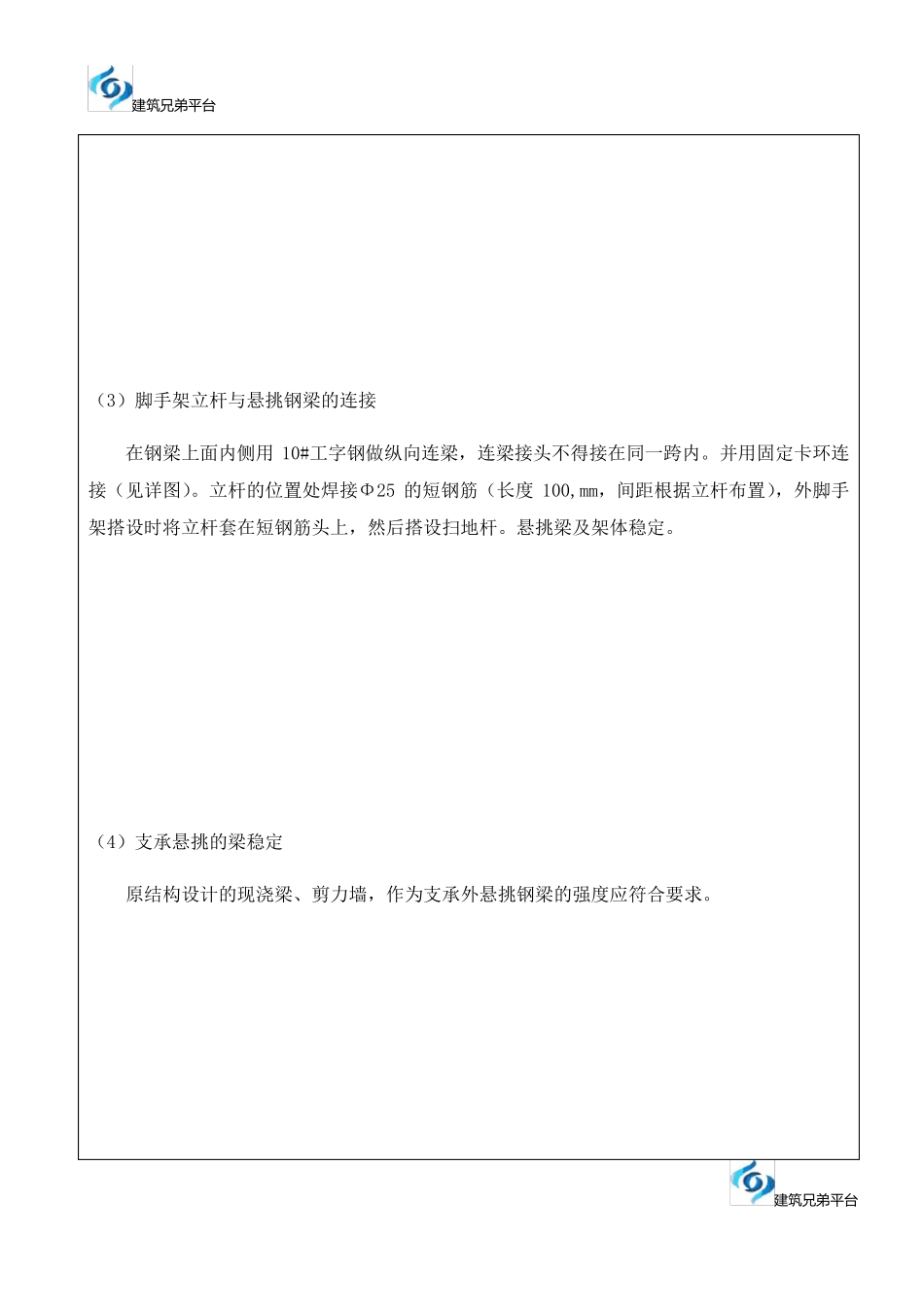 建筑兄弟平台

（3）脚手架立杆与悬挑钢梁的连接

在钢梁上面内侧用 10#工字钢做纵向连梁，连梁接头不得接在同一跨内。并用固定卡环连接（见详图）。立杆的位置处焊接Φ25 的短钢筋（长度 100,mm，间距根据立杆布置），外脚手架搭设时将立杆套在短钢筋头上，然后搭设扫地杆。悬挑梁及架体稳定。

（4）支承悬挑的梁稳定

原结构设计的现浇梁、剪力墙，作为支承外悬挑钢梁的强度应符合要求。

建筑兄弟平台